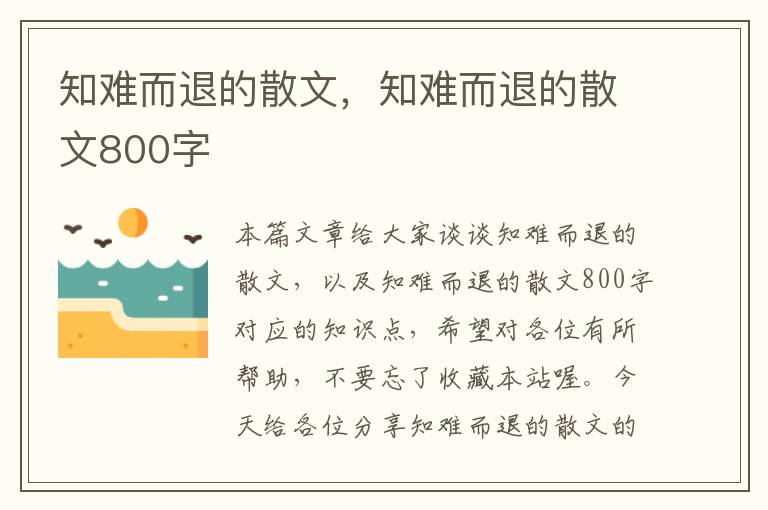 知难而退的散文，知难而退的散文800字

本篇文章给大家谈谈知难而退的散文，以及知难而退的散文800字对应的知识点，希望对各位有所帮助，不要忘了收藏本站喔。今天给各位分享知难而退的散文的